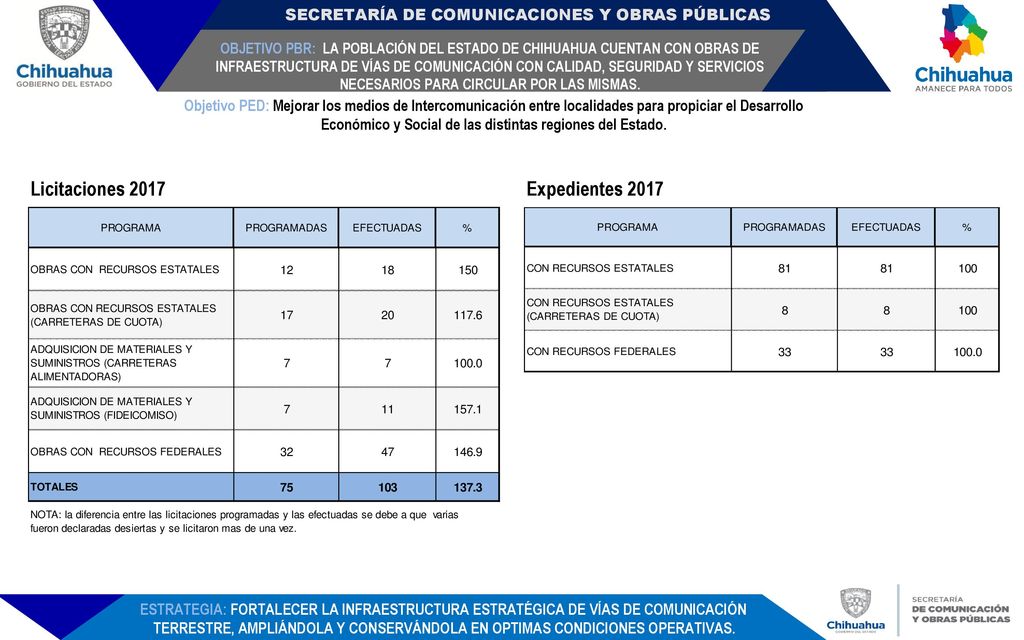 Chihuahua
GOBIERNO DEL ESTADO

SECRETARÍA DE COMUNICACIONES Y OBRAS PÚBLICAS

OBJETIVO PBR: LA POBLACIÓN DEL ESTADO DE CHIHUAHUA CUENTAN CON OBRAS DE INFRAESTRUCTURA DE VÍAS DE COMUNICACIÓN CON CALIDAD, SEGURIDAD Y SERVICIOS NECESARIOS PARA CIRCULAR POR LAS MISMAS.

Chihuahua
AMANECE PARA TODOS

Objetivo PED: Mejorar los medios de Intercomunicación entre localidades para propiciar el Desarrollo Económico y Social de las distintas regiones del Estado.

Licitaciones 2017

| PROGRAMA | PROGRAMADAS | EFECTUADAS | % |
|---|---|---|---|
| OBRAS CON RECURSOS ESTATALES | 12 | 18 | 150 |
| OBRAS CON RECURSOS ESTATALES (CARRETERAS DE CUOTA) | 17 | 20 | 117.6 |
| ADQUISICION DE MATERIALES Y SUMINISTROS (CARRETERAS ALIMENTADORAS) | 7 | 7 | 100.0 |
| ADQUISICION DE MATERIALES Y SUMINISTROS (FIDEICOMISO) | 7 | 11 | 157.1 |
| OBRAS CON RECURSOS FEDERALES | 32 | 47 | 146.9 |
| TOTALES | 75 | 103 | 137.3 |

NOTA: la diferencia entre las licitaciones programadas y las efectuadas se debe a que varias fueron declaradas desiertas y se licitaron mas de una vez.

Expedientes 2017

| PROGRAMA | PROGRAMADAS | EFECTUADAS | % |
|---|---|---|---|
| CON RECURSOS ESTATALES | 81 | 81 | 100 |
| CON RECURSOS ESTATALES (CARRETERAS DE CUOTA) | 8 | 8 | 100 |
| CON RECURSOS FEDERALES | 33 | 33 | 100.0 |

ESTRATEGIA: FORTALECER LA INFRAESTRUCTURA ESTRATÉGICA DE VÍAS DE COMUNICACIÓN TERRESTRE, AMPLIÁNDOLA Y CONSERVÁNDOLA EN OPTIMAS CONDICIONES OPERATIVAS.

Chihuahua
GOBIERNO DEL ESTADO

SECRETARÍA
DE COMUNICACIÓN
Y OBRAS PÚBLICAS